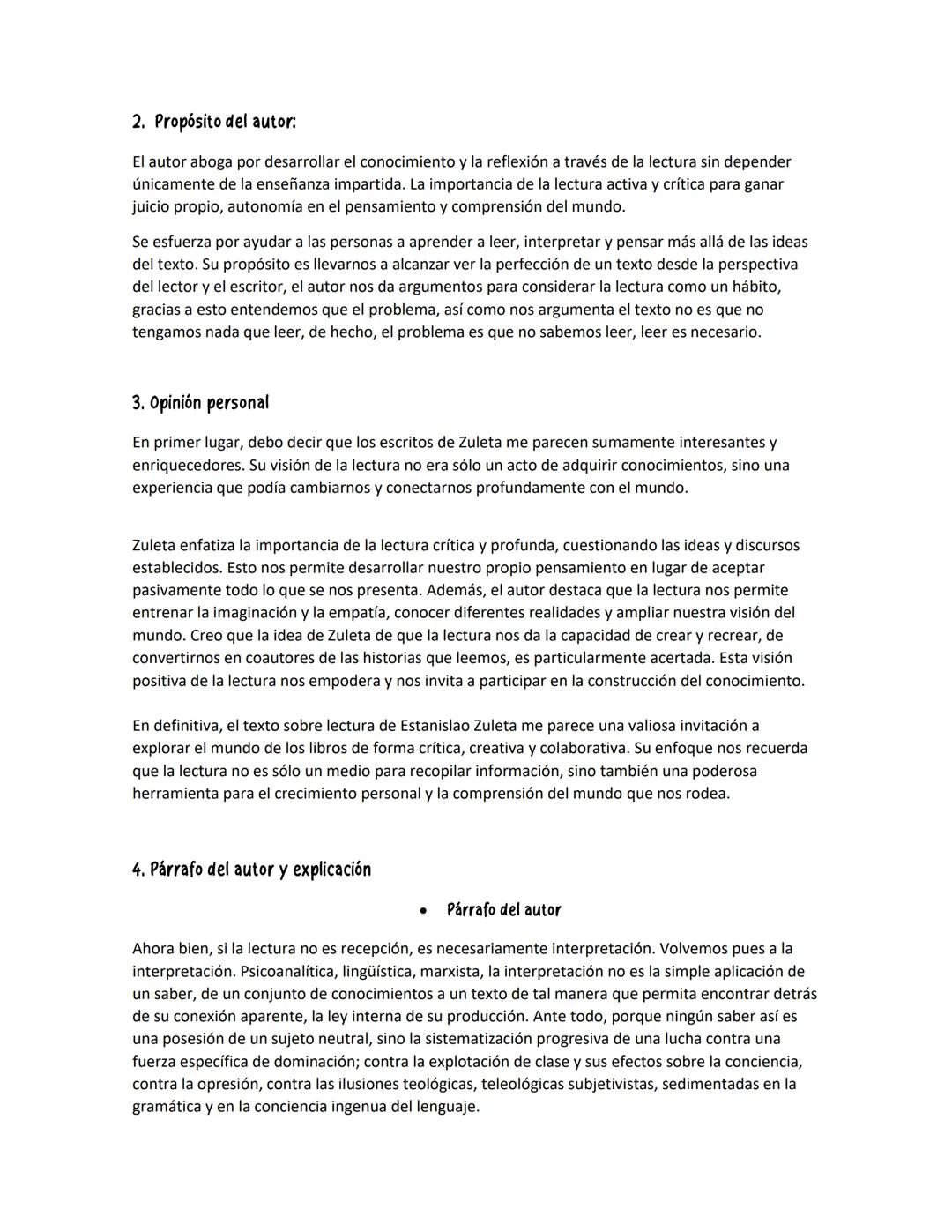 2. Propósito del autor:

El autor aboga por desarrollar el conocimiento y la reflexión a través de la lectura sin depender únicamente de la enseñanza impartida. La importancia de la lectura activa y crítica para ganar juicio propio, autonomía en el pensamiento y comprensión del mundo.

Se esfuerza por ayudar a las personas a aprender a leer, interpretar y pensar más allá de las ideas del texto. Su propósito es llevarnos a alcanzar ver la perfección de un texto desde la perspectiva del lector y el escritor, el autor nos da argumentos para considerar la lectura como un hábito, gracias a esto entendemos que el problema, así como nos argumenta el texto no es que no tengamos nada que leer, de hecho, el problema es que no sabemos leer, leer es necesario.

3. Opinión personal

En primer lugar, debo decir que los escritos de Zuleta me parecen sumamente interesantes y enriquecedores. Su visión de la lectura no era sólo un acto de adquirir conocimientos, sino una experiencia que podía cambiarnos y conectarnos profundamente con el mundo.

Zuleta enfatiza la importancia de la lectura crítica y profunda, cuestionando las ideas y discursos establecidos. Esto nos permite desarrollar nuestro propio pensamiento en lugar de aceptar pasivamente todo lo que se nos presenta. Además, el autor destaca que la lectura nos permite entrenar la imaginación y la empatía, conocer diferentes realidades y ampliar nuestra visión del mundo. Creo que la idea de Zuleta de que la lectura nos da la capacidad de crear y recrear, de convertirnos en coautores de las historias que leemos, es particularmente acertada. Esta visión positiva de la lectura nos empodera y nos invita a participar en la construcción del conocimiento.

En definitiva, el texto sobre lectura de Estanislao Zuleta me parece una valiosa invitación a explorar el mundo de los libros de forma crítica, creativa y colaborativa. Su enfoque nos recuerda que la lectura no es sólo un medio para recopilar información, sino también una poderosa herramienta para el crecimiento personal y la comprensión del mundo que nos rodea.

4. Párrafo del autor y explicación

• Párrafo del autor

Ahora bien, si la lectura no es recepción, es necesariamente interpretación. Volvemos pues a la interpretación. Psicoanalítica, lingüística, marxista, la interpretación no es la simple aplicación de un saber, de un conjunto de conocimientos a un texto de tal manera que permita encontrar detrás de su conexión aparente, la ley interna de su producción. Ante todo, porque ningún saber así es una posesión de un sujeto neutral, sino la sistematización progresiva de una lucha contra una fuerza específica de dominación; contra la explotación de clase y sus efectos sobre la conciencia, contra la opresión, contra las ilusiones teológicas, teleológicas subjetivistas, sedimentadas en la gramática y en la conciencia ingenua del lenguaje.